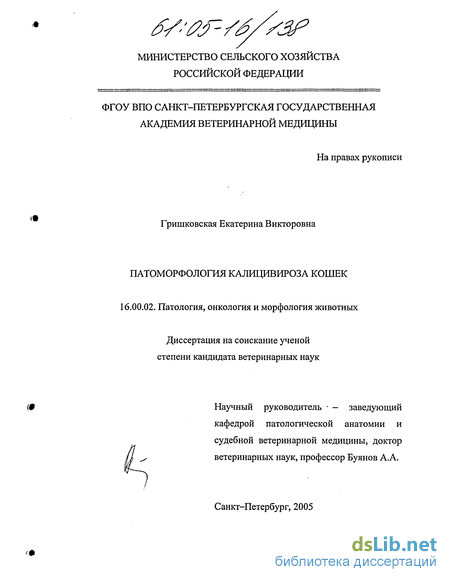 61:05-16/138

МИНИСТЕРСТВО СЕЛЬСКОГО ХОЗЯЙСТВА РОССИЙСКОЙ ФЕДЕРАЦИИ

ФГОУ ВПО САНКТ–ПЕТЕРБУРГСКАЯ ГОСУДАРСТВЕННАЯ АКАДЕМИЯ ВЕТЕРИНАРНОЙ МЕДИЦИНЫ

На правах рукописи

Гришковская Екатерина Викторовна

ПАТОМОРФОЛОГИЯ КАЛИЦИВИРОЗА КОШЕК

16.00.02. Патология, онкология и морфология животных

Диссертация на соискание ученой степени кандидата ветеринарных наук

Научный руководитель – заведующий кафедрой патологической анатомии и судебной ветеринарной медицины, доктор ветеринарных наук, профессор Буянов А.А.

Санкт–Петербург, 2005

dsLib.net
библиотека диссертаций